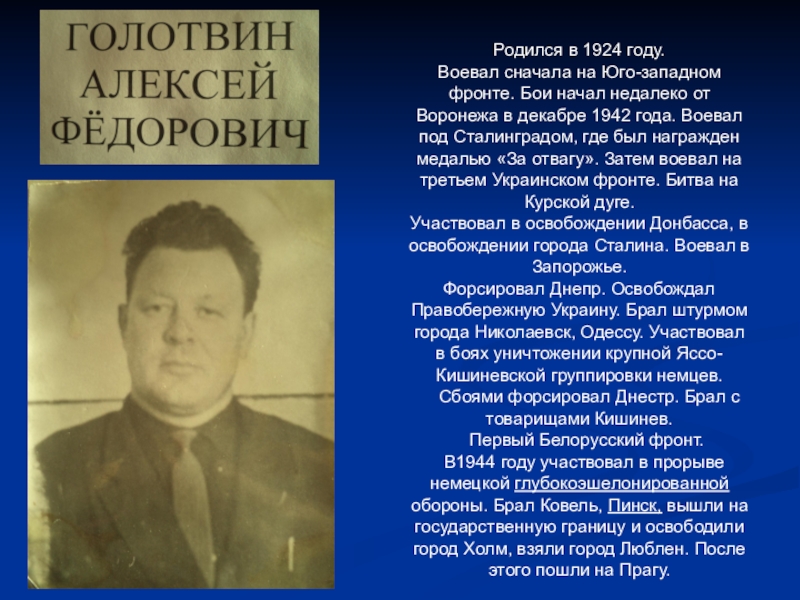 ГОЛОТВИН
АЛЕКСЕЙ
ФЁДОРОВИЧ

Родился в 1924 году.
Воевал сначала на Юго-западном фронте. Бои начал недалеко от Воронежа в декабре 1942 года. Воевал под Сталинградом, где был награжден медалью «За отвагу». Затем воевал на третьем Украинском фронте. Битва на Курской дуге.
Участвовал в освобождении Донбасса, в освобождении города Сталина. Воевал в Запорожье.
Форсировал Днепр. Освобождал Правобережную Украину. Брал штурмом города Николаевск, Одессу. Участвовал в боях уничтожении крупной Яссо-Кишиневской группировки немцев.
Сбоями форсировал Днестр. Брал с товарищами Кишинев.
Первый Белорусский фронт.
В1944 году участвовал в прорыве немецкой глубокоэшелонированной обороны. Брал Ковель, Пинск, вышли на государственную границу и освободили город Холм, взяли город Люблен. После этого пошли на Прагу.